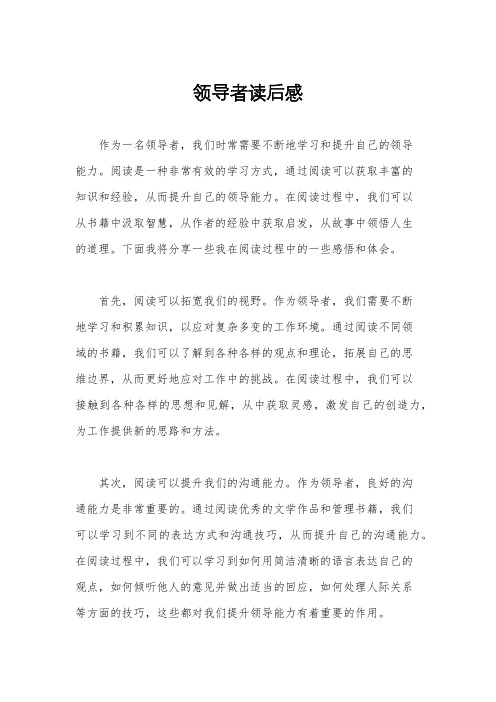 领导者读后感

作为一名领导者，我们时常需要不断地学习和提升自己的领导能力。阅读是一种非常有效的学习方式，通过阅读可以获取丰富的知识和经验，从而提升自己的领导能力。在阅读过程中，我们可以从书籍中汲取智慧，从作者的经验中获取启发，从故事中领悟人生的道理。下面我将分享一些我在阅读过程中的一些感悟和体会。

首先，阅读可以拓宽我们的视野。作为领导者，我们需要不断地学习和积累知识，以应对复杂多变的工作环境。通过阅读不同领域的书籍，我们可以了解到各种各样的观点和理论，拓展自己的思维边界，从而更好地应对工作中的挑战。在阅读过程中，我们可以接触到各种各样的思想和见解，从中获取灵感，激发自己的创造力，为工作提供新的思路和方法。

其次，阅读可以提升我们的沟通能力。作为领导者，良好的沟通能力是非常重要的。通过阅读优秀的文学作品和管理书籍，我们可以学习到不同的表达方式和沟通技巧，从而提升自己的沟通能力。在阅读过程中，我们可以学习到如何用简洁清晰的语言表达自己的观点，如何倾听他人的意见并做出适当的回应，如何处理人际关系等方面的技巧，这些都对我们提升领导能力有着重要的作用。